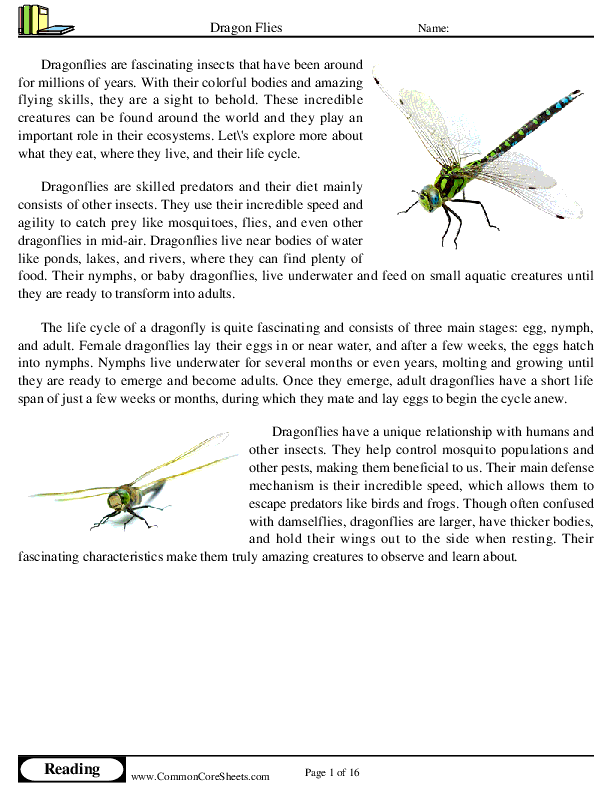 Dragon Flies

Name:

Dragonflies are fascinating insects that have been around for millions of years. With their colorful bodies and amazing flying skills, they are a sight to behold. These incredible creatures can be found around the world and they play an important role in their ecosystems. Let\'s explore more about what they eat, where they live, and their life cycle.

Dragonflies are skilled predators and their diet mainly consists of other insects. They use their incredible speed and agility to catch prey like mosquitoes, flies, and even other dragonflies in mid-air. Dragonflies live near bodies of water like ponds, lakes, and rivers, where they can find plenty of food. Their nymphs, or baby dragonflies, live underwater and feed on small aquatic creatures until they are ready to transform into adults.

The life cycle of a dragonfly is quite fascinating and consists of three main stages: egg, nymph, and adult. Female dragonflies lay their eggs in or near water, and after a few weeks, the eggs hatch into nymphs. Nymphs live underwater for several months or even years, molting and growing until they are ready to emerge and become adults. Once they emerge, adult dragonflies have a short life span of just a few weeks or months, during which they mate and lay eggs to begin the cycle anew.

Dragonflies have a unique relationship with humans and other insects. They help control mosquito populations and other pests, making them beneficial to us. Their main defense mechanism is their incredible speed, which allows them to escape predators like birds and frogs. Though often confused with damselflies, dragonflies are larger, have thicker bodies, and hold their wings out to the side when resting. Their fascinating characteristics make them truly amazing creatures to observe and learn about.

Reading

www.CommonCoreSheets.com

Page 1 of 16